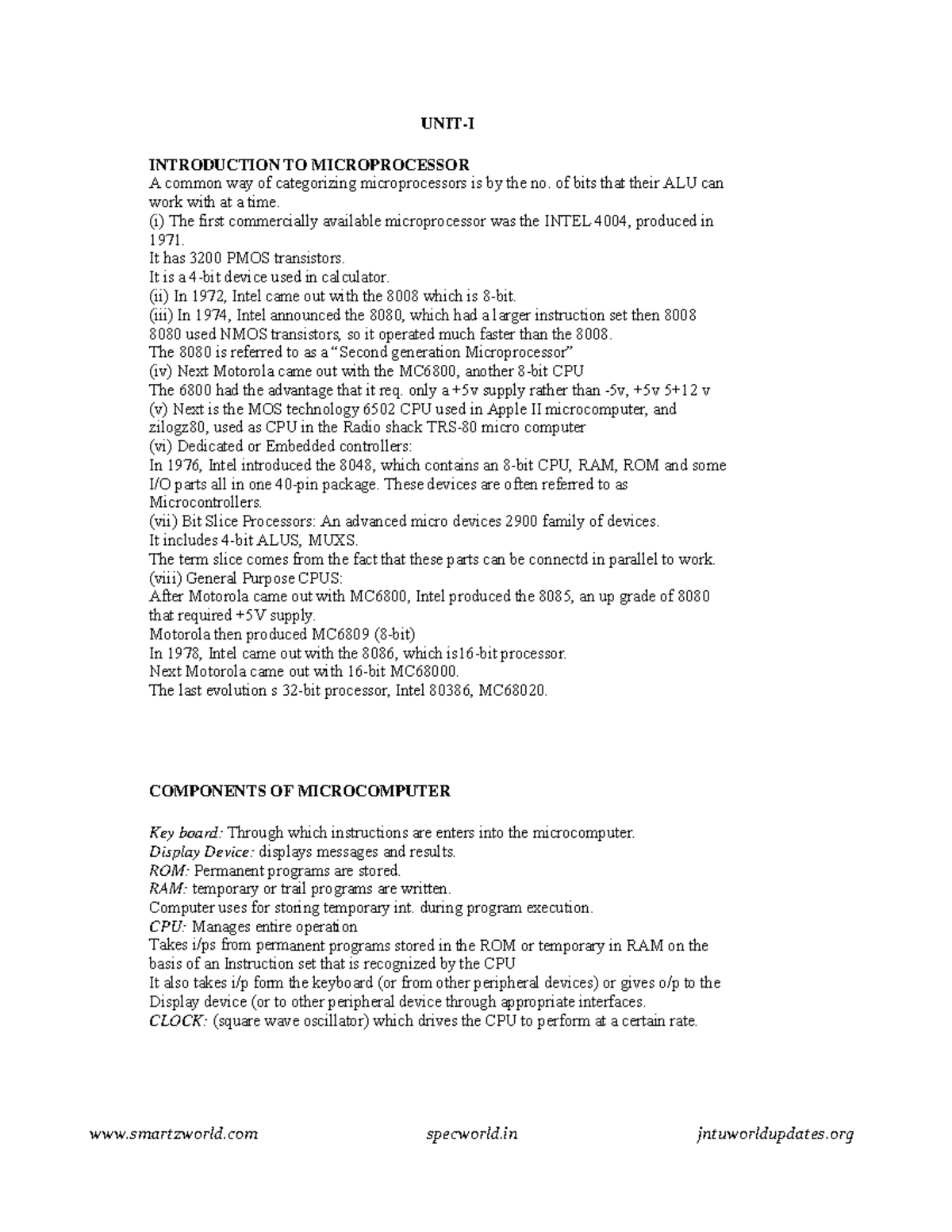 UNIT-I

INTRODUCTION TO MICROPROCESSOR
A common way of categorizing microprocessors is by the no. of bits that their ALU can work with at a time.
(i) The first commercially available microprocessor was the INTEL 4004, produced in 1971.
It has 3200 PMOS transistors.
It is a 4-bit device used in calculator.
(ii) In 1972, Intel came out with the 8008 which is 8-bit.
(iii) In 1974, Intel announced the 8080, which had a larger instruction set then 8008
8080 used NMOS transistors, so it operated much faster than the 8008.
The 8080 is referred to as a "Second generation Microprocessor"
(iv) Next Motorola came out with the MC6800, another 8-bit CPU
The 6800 had the advantage that it req. only a +5v supply rather than -5v, +5v 5+12 v
(v) Next is the MOS technology 6502 CPU used in Apple II microcomputer, and zilogz80, used as CPU in the Radio shack TRS-80 micro computer
(vi) Dedicated or Embedded controllers:
In 1976, Intel introduced the 8048, which contains an 8-bit CPU, RAM, ROM and some I/O parts all in one 40-pin package. These devices are often referred to as Microcontrollers.
(vii) Bit Slice Processors: An advanced micro devices 2900 family of devices.
It includes 4-bit ALUS, MUXS.
The term slice comes from the fact that these parts can be connectd in parallel to work.
(viii) General Purpose CPUS:
After Motorola came out with MC6800, Intel produced the 8085, an up grade of 8080 that required +5V supply.
Motorola then produced MC6809 (8-bit)
In 1978, Intel came out with the 8086, which is16-bit processor.
Next Motorola came out with 16-bit MC68000.
The last evolution s 32-bit processor, Intel 80386, MC68020.

COMPONENTS OF MICROCOMPUTER

Key board: Through which instructions are enters into the microcomputer.
Display Device: displays messages and results.
ROM: Permanent programs are stored.
RAM: temporary or trail programs are written.
Computer uses for storing temporary int. during program execution.
CPU: Manages entire operation
Takes i/ps from permanent programs stored in the ROM or temporary in RAM on the basis of an Instruction set that is recognized by the CPU
It also takes i/p form the keyboard (or from other peripheral devices) or gives o/p to the Display device (or to other peripheral device through appropriate interfaces.
CLOCK: (square wave oscillator) which drives the CPU to perform at a certain rate.

www.smartzworld.com specworld.in jntuworldupdates.org